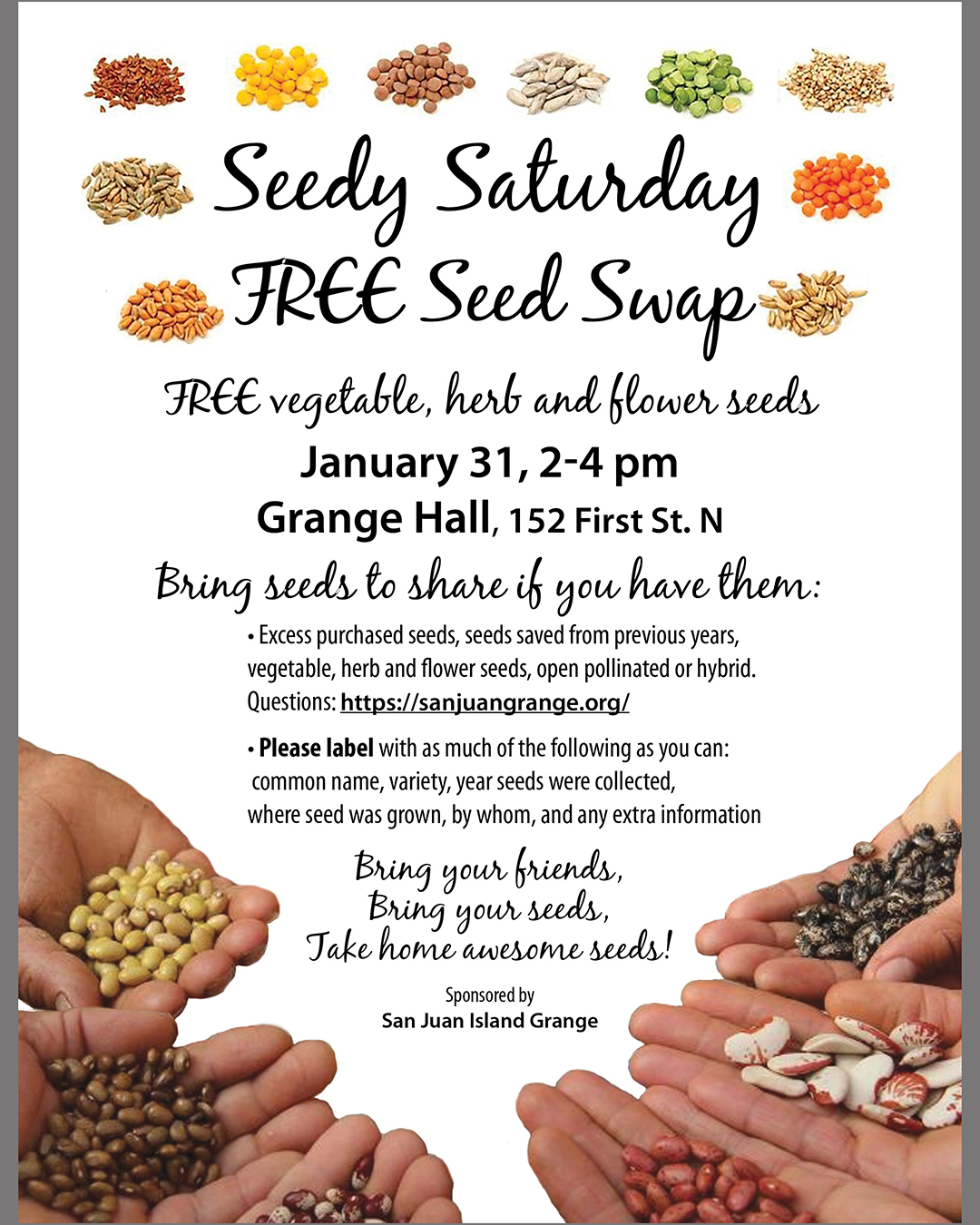 Seedy Saturday
FREE Seed Swap

FREE vegetable, herb and flower seeds

January 31, 2-4 pm

Grange Hall, 152 First St. N

Bring seeds to share if you have them:

• Excess purchased seeds, seeds saved from previous years, vegetable, herb and flower seeds, open pollinated or hybrid. Questions: https://sanjuangrange.org/

• Please label with as much of the following as you can: common name, variety, year seeds were collected, where seed was grown, by whom, and any extra information

Bring your friends,
Bring your seeds,
Take home awesome seeds!

Sponsored by
San Juan Island Grange